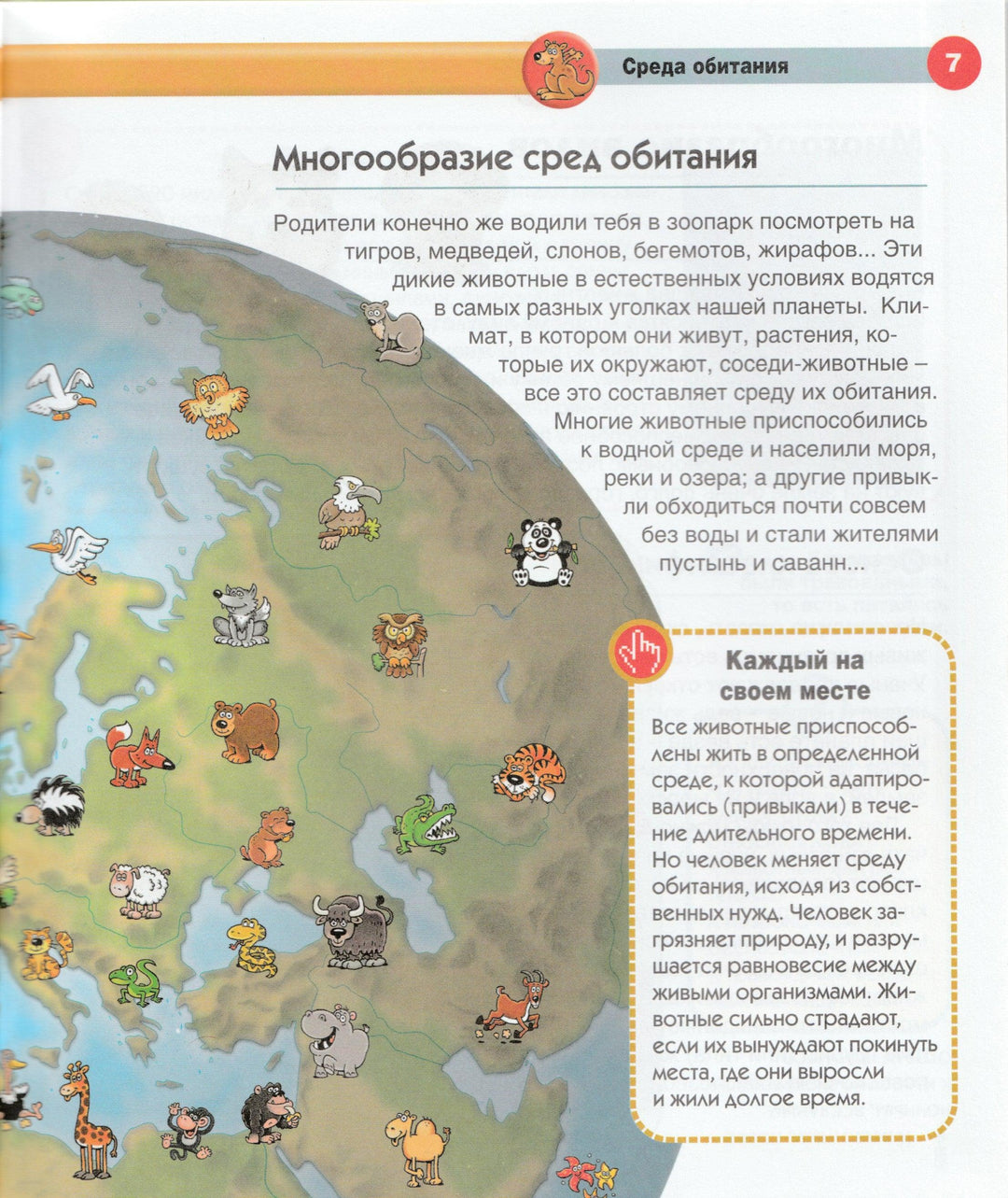 Среда обитания

7

Многообразие сред обитания

Родители конечно же водили тебя в зоопарк посмотреть на тигров, медведей, слонов, бегемотов, жирафов... Эти дикие животные в естественных условиях водятся в самых разных уголках нашей планеты. Климат, в котором они живут, растения, которые их окружают, соседи-животные – все это составляет среду их обитания. Многие животные приспособились к водной среде и населили моря, реки и озера; а другие привыкли обходиться почти совсем без воды и стали жителями пустынь и саванн...

Каждый на своем месте

Все животные приспособлены жить в определенной среде, к которой адаптировались (привыкали) в течение длительного времени. Но человек меняет среду обитания, исходя из собственных нужд. Человек загрязняет природу, и разрушается равновесие между живыми организмами. Животные сильно страдают, если их вынуждают покинуть места, где они выросли и жили долгое время.